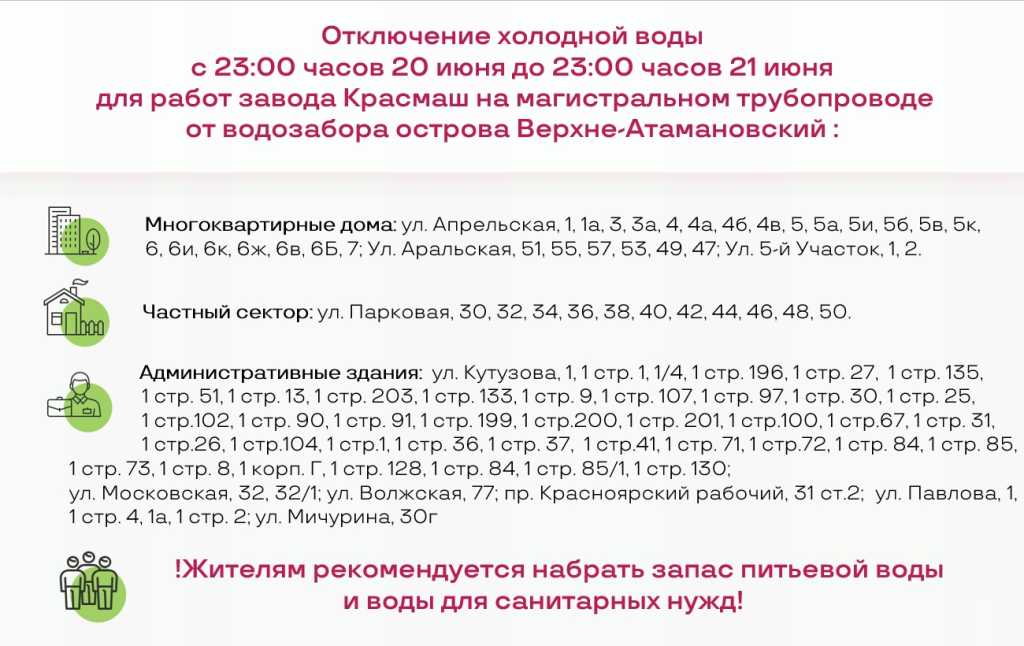 Отключение холодной воды
с 23:00 часов 20 июня до 23:00 часов 21 июня
для работ завода Красмаш на магистральном трубопроводе
от водозабора острова Верхне-Атамановский :

Многоквартирные дома: ул. Апрельская, 1, 1а, 3, 3а, 4, 4а, 4б, 4в, 5, 5а, 5и, 5б, 5в, 5к, 6, 6и, 6к, 6ж, 6в, 6Б, 7; Ул. Аральская, 51, 55, 57, 53, 49, 47; Ул. 5-й Участок, 1, 2.

Частный сектор: ул. Парковая, 30, 32, 34, 36, 38, 40, 42, 44, 46, 48, 50.

Административные здания: ул. Кутузова, 1, 1 стр. 1, 1/4, 1 стр. 196, 1 стр. 27, 1 стр. 135, 1 стр. 51, 1 стр. 13, 1 стр. 203, 1 стр. 133, 1 стр. 9, 1 стр. 107, 1 стр. 97, 1 стр. 30, 1 стр. 25, 1 стр.102, 1 стр. 90, 1 стр. 91, 1 стр. 199, 1 стр.200, 1 стр. 201, 1 стр.100, 1 стр.67, 1 стр. 31, 1 стр.26, 1 стр.104, 1 стр.1, 1 стр. 36, 1 стр. 37, 1 стр.41, 1 стр. 71, 1 стр.72, 1 стр. 84, 1 стр. 85, 1 стр. 73, 1 стр. 8, 1 корп. Г, 1 стр. 128, 1 стр. 84, 1 стр. 85/1, 1 стр. 130;
ул. Московская, 32, 32/1; ул. Волжская, 77; пр. Красноярский рабочий, 31 ст.2; ул. Павлова, 1, 1 стр. 4, 1а, 1 стр. 2; ул. Мичурина, 30г

!Жителям рекомендуется набрать запас питьевой воды
и воды для санитарных нужд!